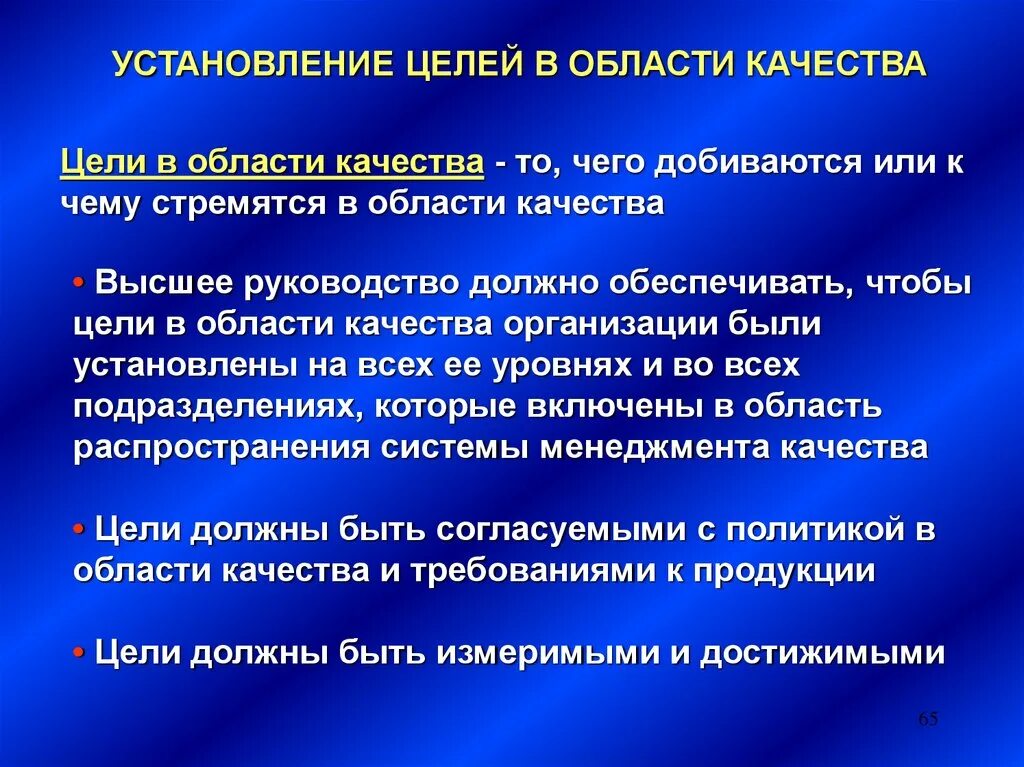 УСТАНОВЛЕНИЕ ЦЕЛЕЙ В ОБЛАСТИ КАЧЕСТВА

Цели в области качества - то, чего добиваются или к чему стремятся в области качества

• Высшее руководство должно обеспечивать, чтобы цели в области качества организации были установлены на всех ее уровнях и во всех подразделениях, которые включены в область распространения системы менеджмента качества

• Цели должны быть согласуемыми с политикой в области качества и требованиями к продукции

• Цели должны быть измеримыми и достижимыми

65